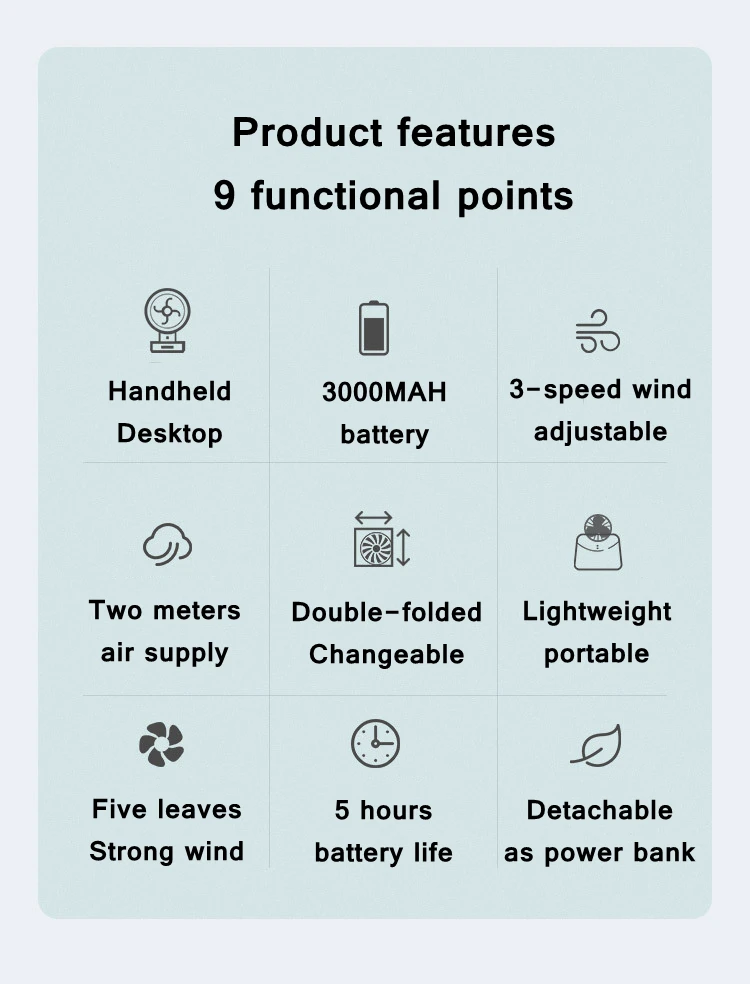 Product features
9 functional points

Handheld
Desktop

3000MAH
battery

3-speed wind
adjustable

Two meters
air supply

Double-folded
Changeable

Lightweight
portable

Five leaves
Strong wind

5 hours
battery life

Detachable
as power bank